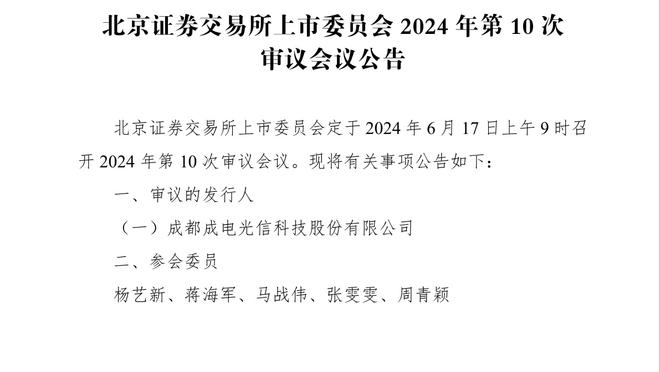 北京证券交易所上市委员会 2024 年第 10 次审议会议公告

北京证券交易所上市委员会定于 2024 年 6 月 17 日上午 9 时召开 2024 年第 10 次审议会议。现将有关事项公告如下：

一、审议的发行人

（一）成都成电光信科技股份有限公司

二、参会委员

杨艺新、蒋海军、马战伟、张雯雯、周青颖